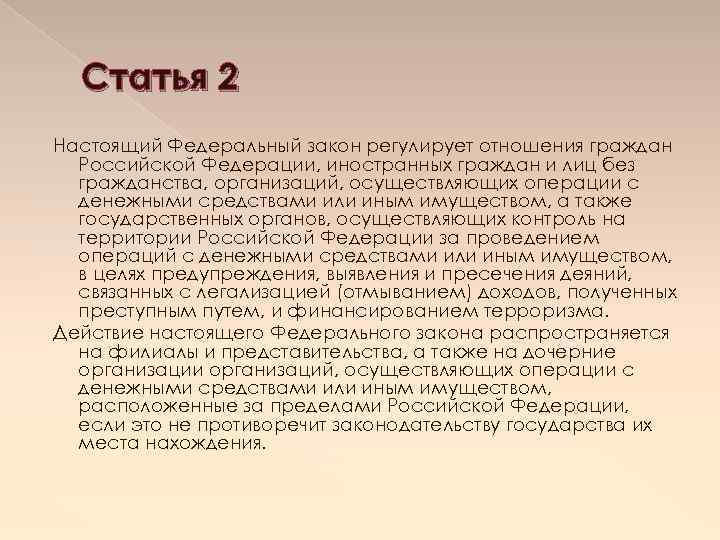 Статья 2

Настоящий Федеральный закон регулирует отношения граждан Российской Федерации, иностранных граждан и лиц без гражданства, организаций, осуществляющих операции с денежными средствами или иным имуществом, а также государственных органов, осуществляющих контроль на территории Российской Федерации за проведением операций с денежными средствами или иным имуществом, в целях предупреждения, выявления и пресечения деяний, связанных с легализацией (отмыванием) доходов, полученных преступным путем, и финансированием терроризма.

Действие настоящего Федерального закона распространяется на филиалы и представительства, а также на дочерние организации организаций, осуществляющих операции с денежными средствами или иным имуществом, расположенные за пределами Российской Федерации, если это не противоречит законодательству государства их места нахождения.